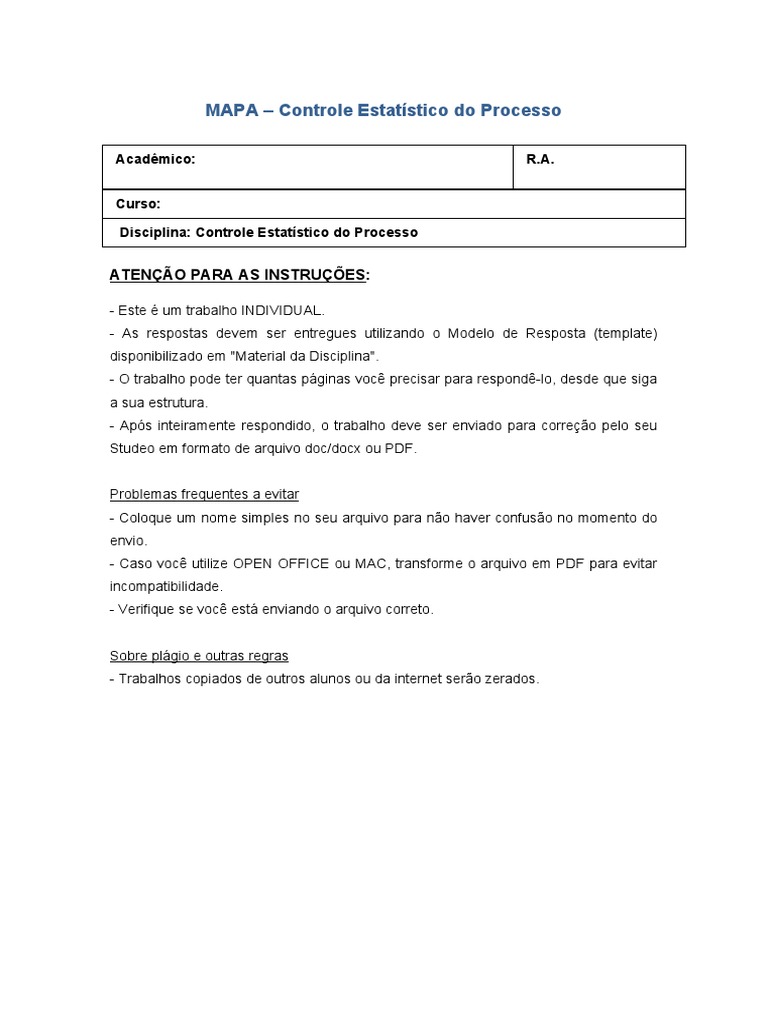 MAPA – Controle Estatístico do Processo

| Acadêmico: | R.A. |
|---|---|
| Curso: | |
| Disciplina: Controle Estatístico do Processo | |

ATENÇÃO PARA AS INSTRUÇÕES:

- Este é um trabalho INDIVIDUAL.
- As respostas devem ser entregues utilizando o Modelo de Resposta (template) disponibilizado em "Material da Disciplina".
- O trabalho pode ter quantas páginas você precisar para respondê-lo, desde que siga a sua estrutura.
- Após inteiramente respondido, o trabalho deve ser enviado para correção pelo seu Studeo em formato de arquivo doc/docx ou PDF.

Problemas frequentes a evitar
- Coloque um nome simples no seu arquivo para não haver confusão no momento do envio.
- Caso você utilize OPEN OFFICE ou MAC, transforme o arquivo em PDF para evitar incompatibilidade.
- Verifique se você está enviando o arquivo correto.

Sobre plágio e outras regras
- Trabalhos copiados de outros alunos ou da internet serão zerados.